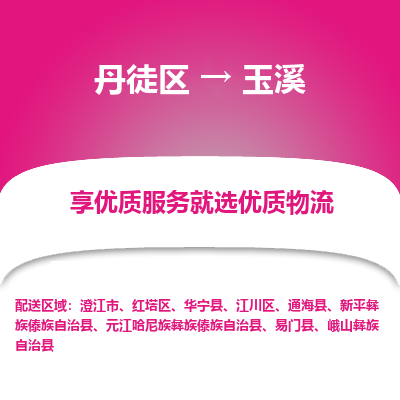 丹徒区 → 玉溪

享优质服务就选优质物流

配送区域：澄江市、红塔区、华宁县、江川区、通海县、新平彝族傣族自治县、元江哈尼族彝族傣族自治县、易门县、峨山彝族自治县